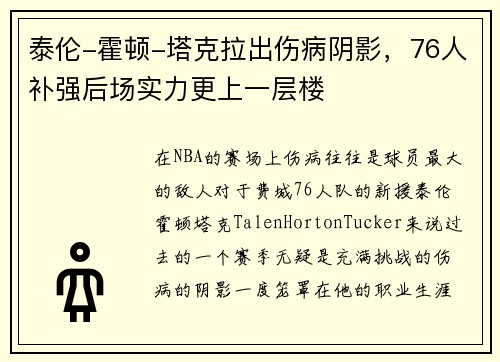 泰伦-霍顿-塔克拉出伤病阴影，76人补强后场实力更上一层楼

在NBA的赛场上伤病往往是球员最大的敌人对于费城76人队的新援泰伦霍顿塔克TalenHortonTucker来说过去的一个赛季无疑是充满挑战的伤病的阴影一度笼罩在他的职业生涯